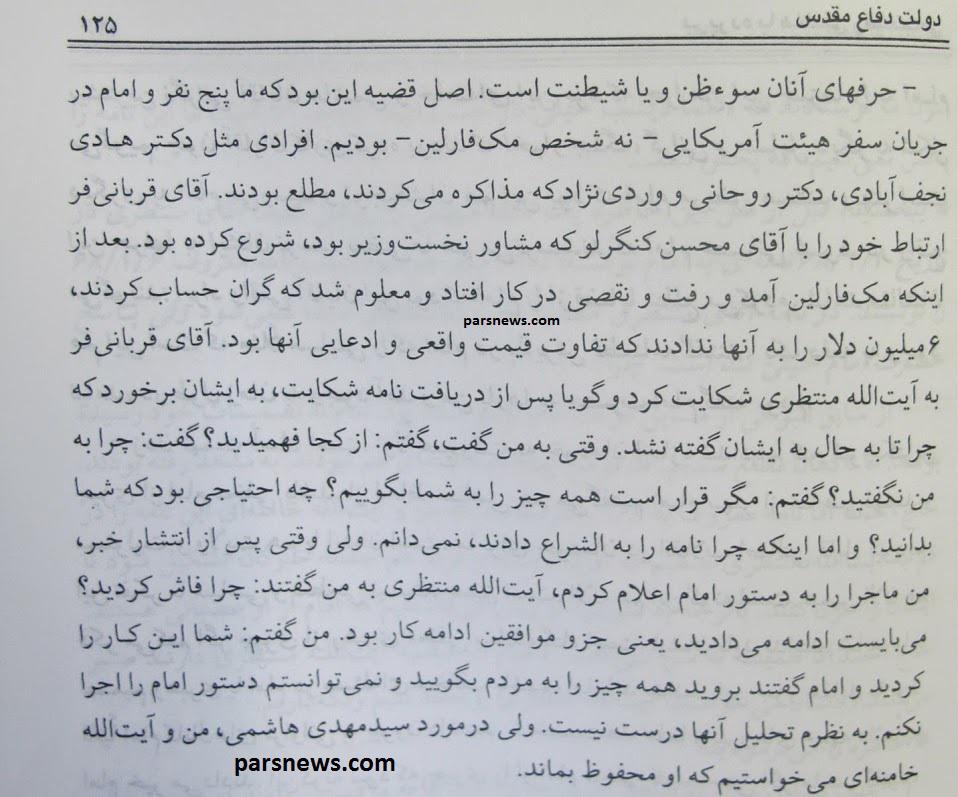 دولت دفاع مقدس ۱۲۵

– حرفهای آنان سوءظن و یا شیطنت است. اصل قضیه این بود که ما پنج نفر و امام در جریان سفر هیئت آمریکایی – نه شخص مک‌فارلین – بودیم. افرادی مثل دکتر هادی نجف‌آبادی، دکتر روحانی و وردی‌نژاد که مذاکره می‌کردند، مطلع بودند. آقای قربانی‌فر ارتباط خود را با آقای محسن کنگرلو که مشاور نخست‌وزیر بود، شروع کرده بود. بعد از اینکه مک‌فارلین آمد و رفت و نقصی در کار افتاد و معلوم شد که گران حساب کردند، ۶میلیون دلار را به آنها ندادند که تفاوت قیمت واقعی و ادعایی آنها بود. آقای قربانی‌فر به آیت‌الله منتظری شکایت کرد و گویا پس از دریافت نامه شکایت، به ایشان برخورد که چرا تا به حال به ایشان گفته نشد. وقتی به من گفت، گفتم: از کجا فهمیدید؟ گفت: چرا به من نگفتید؟ گفتم: مگر قرار است همه چیز را به شما بگوییم؟ چه احتیاجی بود که شما بدانید؟ و اما اینکه چرا نامه را به الشراع دادند، نمی‌دانم. ولی وقتی پس از انتشار خبر، من ماجرا را به دستور امام اعلام کردم، آیت‌الله منتظری به من گفتند: چرا فاش کردید؟ می‌بایست ادامه می‌دادید، یعنی جزو موافقین ادامه کار بود. من گفتم: شما این کار را کردید و امام گفتند بروید همه چیز را به مردم بگویید و نمی‌توانستم دستور امام را اجرا نکنم. به نظرم تحلیل آنها درست نیست. ولی درمورد سیدمهدی هاشمی، من و آیت‌الله خامنه‌ای می‌خواستیم که او محفوظ بماند.

parsnews.com

parsnews.com